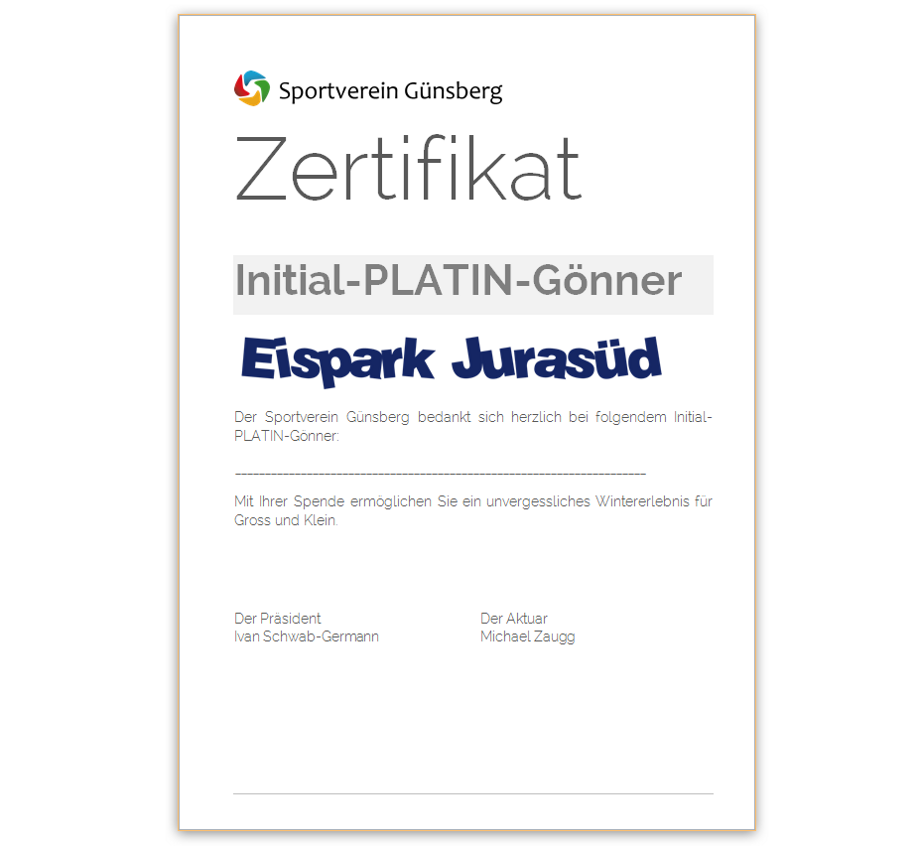 Sportverein Günsberg

Zertifikat

Initial-PLATIN-Gönner

Eispark Jurasüd

Der Sportverein Günsberg bedankt sich herzlich bei folgendem Initial-PLATIN-Gönner:

____

Mit Ihrer Spende ermöglichen Sie ein unvergessliches Wintererlebnis für Gross und Klein.

Der Präsident
Ivan Schwab-Germann

Der Aktuar
Michael Zaugg